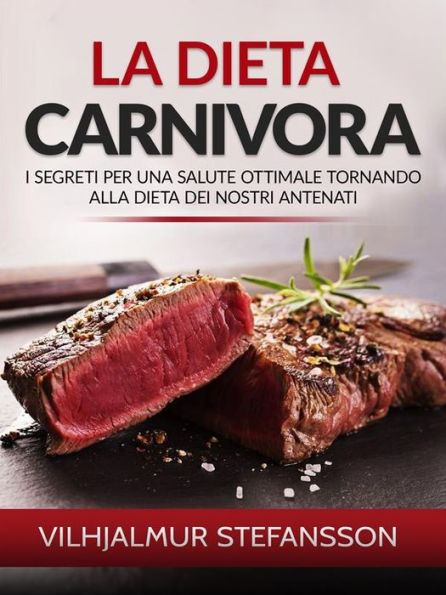 LA DIETA
CARNIVORA

I SEGRETI PER UNA SALUTE OTTIMALE TORNANDO ALLA DIETA DEI NOSTRI ANTENATI

VILHJALMUR STEFANSSON